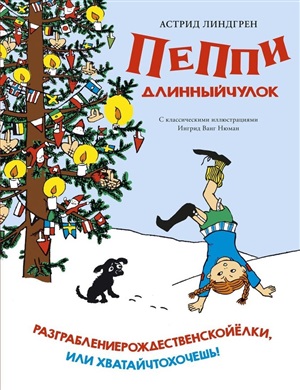 АСТРИД ЛИНДГРЕН

ПЕППИ

ДЛИННЫЙЧУЛОК

С классическими иллюстрациями
Ингрид Ванг Нюман

РАЗГРАБЛЕНИЕРОЖДЕСТВЕНСКОЙЁЛКИ,
ИЛИ ХВАТАЙЧТОХОЧЕШЬ!